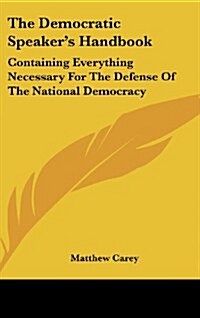 The Democratic Speaker's Handbook

Containing Everything Necessary For The Defense Of The National Democracy

Matthew Carey